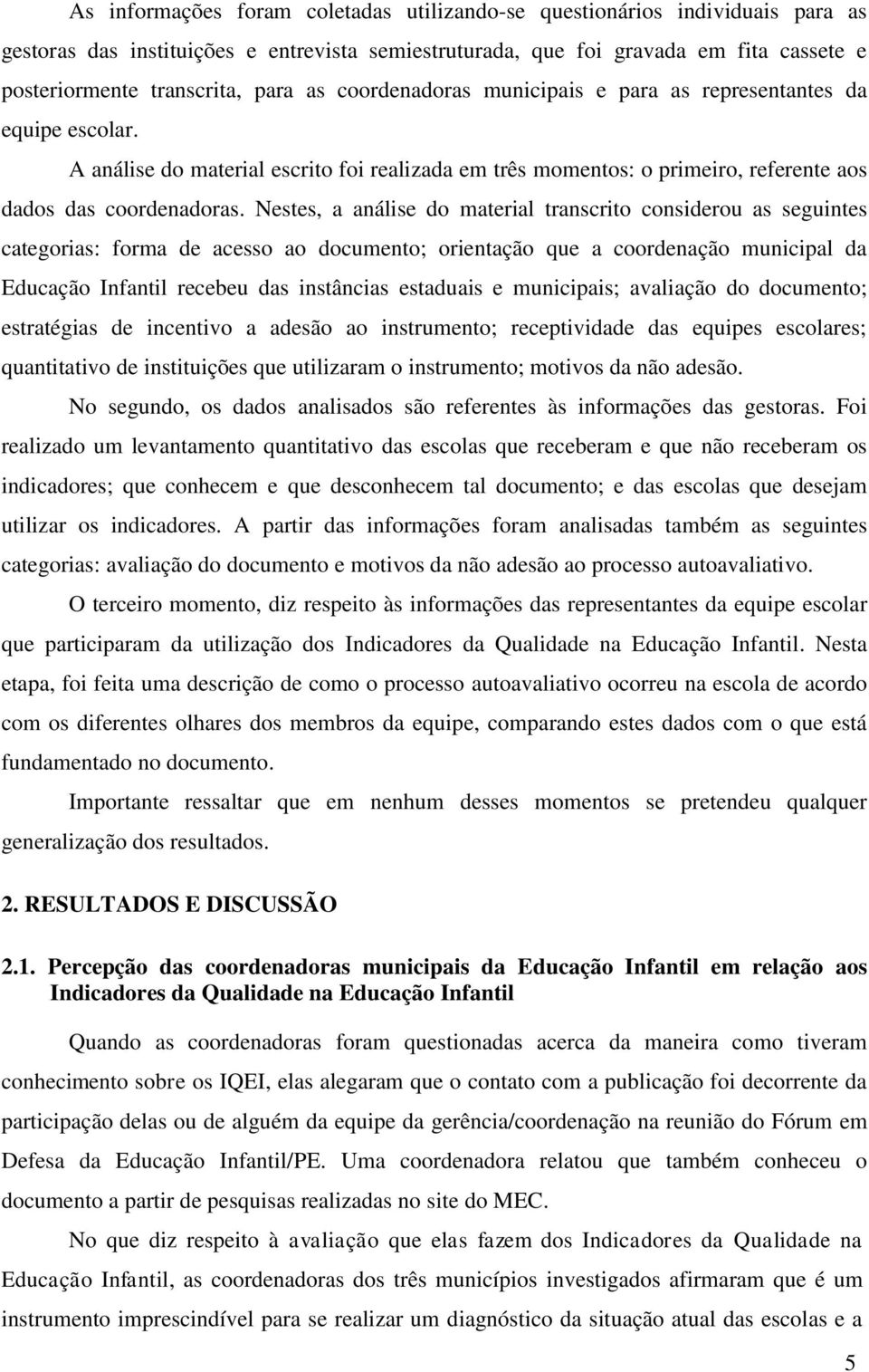 As informações foram coletadas utilizando-se questionários individuais para as gestoras das instituições e entrevista semiestruturada, que foi gravada em fita cassete e posteriormente transcrita, para as coordenadoras municipais e para as representantes da equipe escolar.

A análise do material escrito foi realizada em três momentos: o primeiro, referente aos dados das coordenadoras. Nestes, a análise do material transcrito considerou as seguintes categorias: forma de acesso ao documento; orientação que a coordenação municipal da Educação Infantil recebeu das instâncias estaduais e municipais; avaliação do documento; estratégias de incentivo a adesão ao instrumento; receptividade das equipes escolares; quantitativo de instituições que utilizaram o instrumento; motivos da não adesão.

No segundo, os dados analisados são referentes às informações das gestoras. Foi realizado um levantamento quantitativo das escolas que receberam e que não receberam os indicadores; que conhecem e que desconhecem tal documento; e das escolas que desejam utilizar os indicadores. A partir das informações foram analisadas também as seguintes categorias: avaliação do documento e motivos da não adesão ao processo autoavaliativo.

O terceiro momento, diz respeito às informações das representantes da equipe escolar que participaram da utilização dos Indicadores da Qualidade na Educação Infantil. Nesta etapa, foi feita uma descrição de como o processo autoavaliativo ocorreu na escola de acordo com os diferentes olhares dos membros da equipe, comparando estes dados com o que está fundamentado no documento.

Importante ressaltar que em nenhum desses momentos se pretendeu qualquer generalização dos resultados.

2. RESULTADOS E DISCUSSÃO

2.1. Percepção das coordenadoras municipais da Educação Infantil em relação aos Indicadores da Qualidade na Educação Infantil

Quando as coordenadoras foram questionadas acerca da maneira como tiveram conhecimento sobre os IQEI, elas alegaram que o contato com a publicação foi decorrente da participação delas ou de alguém da equipe da gerência/coordenação na reunião do Fórum em Defesa da Educação Infantil/PE. Uma coordenadora relatou que também conheceu o documento a partir de pesquisas realizadas no site do MEC.

No que diz respeito à avaliação que elas fazem dos Indicadores da Qualidade na Educação Infantil, as coordenadoras dos três municípios investigados afirmaram que é um instrumento imprescindível para se realizar um diagnóstico da situação atual das escolas e a

5